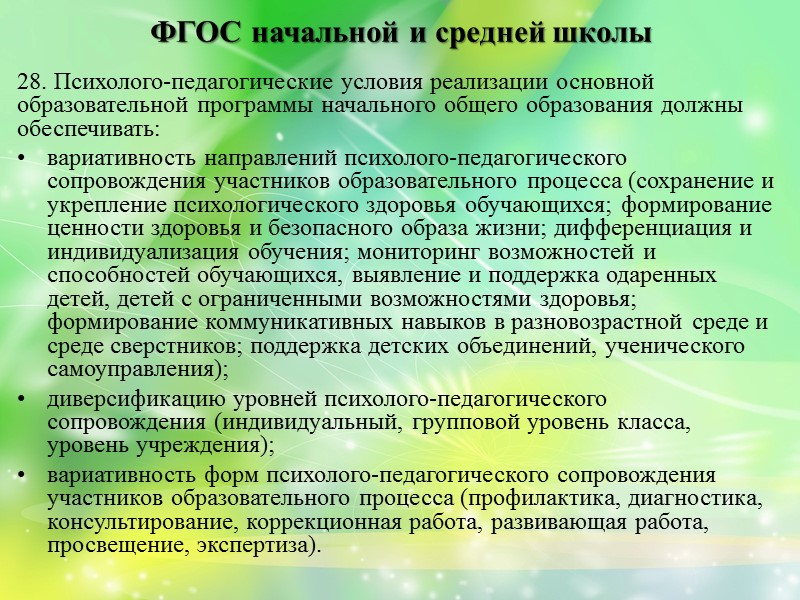 ФГОС начальной и средней школы

28. Психолого-педагогические условия реализации основной образовательной программы начального общего образования должны обеспечивать:

• вариативность направлений психолого-педагогического сопровождения участников образовательного процесса (сохранение и укрепление психологического здоровья обучающихся; формирование ценности здоровья и безопасного образа жизни; дифференциация и индивидуализация обучения; мониторинг возможностей и способностей обучающихся, выявление и поддержка одаренных детей, детей с ограниченными возможностями здоровья; формирование коммуникативных навыков в разновозрастной среде и среде сверстников; поддержка детских объединений, ученического самоуправления);

• диверсификацию уровней психолого-педагогического сопровождения (индивидуальный, групповой уровень класса, уровень учреждения);

• вариативность форм психолого-педагогического сопровождения участников образовательного процесса (профилактика, диагностика, консультирование, коррекционная работа, развивающая работа, просвещение, экспертиза).